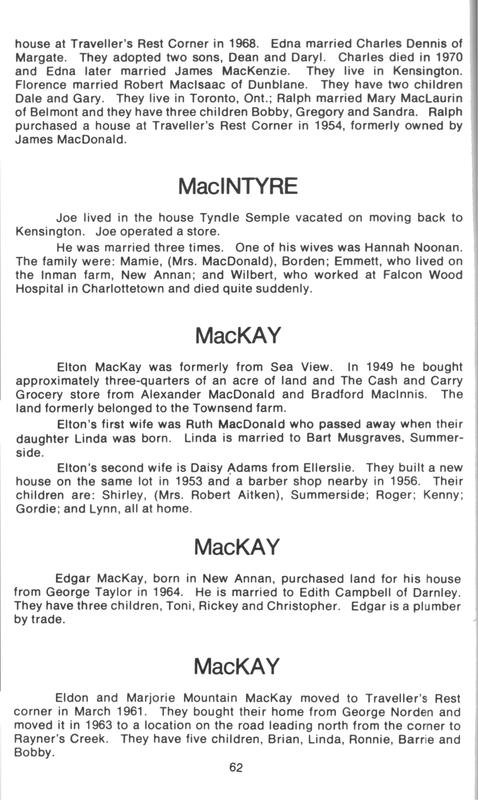 house at Traveller's Rest Corner in 1968. Edna married Charles Dennis of Margate. They adopted two sons, Dean and Daryl. Charles died in 1970 and Edna later married James MacKenzie. They live in Kensington. Florence married Robert MacIsaac of Dunblane. They have two children Dale and Gary. They live in Toronto, Ont.; Ralph married Mary MacLaurin of Belmont and they have three children Bobby, Gregory and Sandra. Ralph purchased a house at Traveller's Rest Corner in 1954, formerly owned by James MacDonald.

MacINTYRE

Joe lived in the house Tyndle Semple vacated on moving back to Kensington. Joe operated a store.

He was married three times. One of his wives was Hannah Noonan. The family were: Mamie, (Mrs. MacDonald), Borden; Emmett, who lived on the Inman farm, New Annan; and Wilbert, who worked at Falcon Wood Hospital in Charlottetown and died quite suddenly.

MacKAY

Elton MacKay was formerly from Sea View. In 1949 he bought approximately three-quarters of an acre of land and The Cash and Carry Grocery store from Alexander MacDonald and Bradford MacInnis. The land formerly belonged to the Townsend farm.

Elton's first wife was Ruth MacDonald who passed away when their daughter Linda was born. Linda is married to Bart Musgraves, Summerside.

Elton's second wife is Daisy Adams from Ellerslie. They built a new house on the same lot in 1953 and a barber shop nearby in 1956. Their children are: Shirley, (Mrs. Robert Aitken), Summerside; Roger; Kenny; Gordie; and Lynn, all at home.

MacKAY

Edgar MacKay, born in New Annan, purchased land for his house from George Taylor in 1964. He is married to Edith Campbell of Darnley. They have three children, Toni, Rickey and Christopher. Edgar is a plumber by trade.

MacKAY

Eldon and Marjorie Mountain MacKay moved to Traveller's Rest corner in March 1961. They bought their home from George Norden and moved it in 1963 to a location on the road leading north from the corner to Rayner's Creek. They have five children, Brian, Linda, Ronnie, Barrie and Bobby.

62